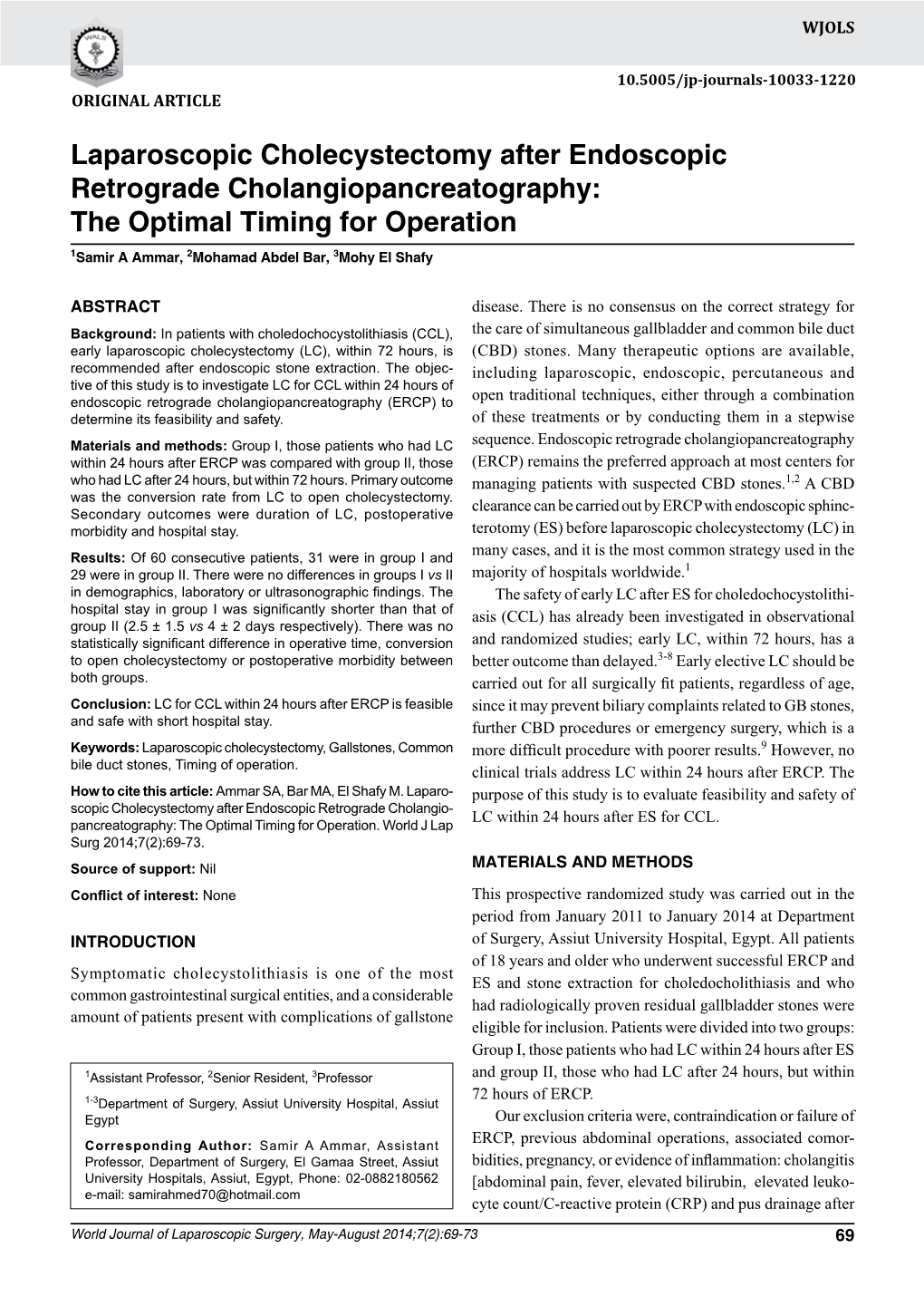 WJOLS

10.5005/jp-journals-10033-1220

ORIGINAL ARTICLE

Laparoscopic Cholecystectomy after Endoscopic Retrograde Cholangiopancreatography: The Optimal Timing for Operation

$^1$Samir A Ammar, $^2$Mohamad Abdel Bar, $^3$Mohy El Shafy

ABSTRACT

Background: In patients with choledochocystolithiasis (CCL), early laparoscopic cholecystectomy (LC), within 72 hours, is recommended after endoscopic stone extraction. The objective of this study is to investigate LC for CCL within 24 hours of endoscopic retrograde cholangiopancreatography (ERCP) to determine its feasibility and safety.

Materials and methods: Group I, those patients who had LC within 24 hours after ERCP was compared with group II, those who had LC after 24 hours, but within 72 hours. Primary outcome was the conversion rate from LC to open cholecystectomy. Secondary outcomes were duration of LC, postoperative morbidity and hospital stay.

Results: Of 60 consecutive patients, 31 were in group I and 29 were in group II. There were no differences in groups I vs II in demographics, laboratory or ultrasonographic findings. The hospital stay in group I was significantly shorter than that of group II (2.5 ± 1.5 vs 4 ± 2 days respectively). There was no statistically significant difference in operative time, conversion to open cholecystectomy or postoperative morbidity between both groups.

Conclusion: LC for CCL within 24 hours after ERCP is feasible and safe with short hospital stay.

Keywords: Laparoscopic cholecystectomy, Gallstones, Common bile duct stones, Timing of operation.

How to cite this article: Ammar SA, Bar MA, El Shafy M. Laparoscopic Cholecystectomy after Endoscopic Retrograde Cholangiopancreatography: The Optimal Timing for Operation. World J Lap Surg 2014;7(2):69-73.

Source of support: Nil

Conflict of interest: None

INTRODUCTION

Symptomatic cholecystolithiasis is one of the most common gastrointestinal surgical entities, and a considerable amount of patients present with complications of gallstone

$^1$Assistant Professor, $^2$Senior Resident, $^3$Professor

$^{1-3}$Department of Surgery, Assiut University Hospital, Assiut Egypt

Corresponding Author: Samir A Ammar, Assistant Professor, Department of Surgery, El Gamaa Street, Assiut University Hospitals, Assiut, Egypt, Phone: 02-0882180562 e-mail: samirahmed70@hotmail.com

disease. There is no consensus on the correct strategy for the care of simultaneous gallbladder and common bile duct (CBD) stones. Many therapeutic options are available, including laparoscopic, endoscopic, percutaneous and open traditional techniques, either through a combination of these treatments or by conducting them in a stepwise sequence. Endoscopic retrograde cholangiopancreatography (ERCP) remains the preferred approach at most centers for managing patients with suspected CBD stones.$^{1,2}$ A CBD clearance can be carried out by ERCP with endoscopic sphincterotomy (ES) before laparoscopic cholecystectomy (LC) in many cases, and it is the most common strategy used in the majority of hospitals worldwide.$^1$

The safety of early LC after ES for choledochocystolithiasis (CCL) has already been investigated in observational and randomized studies; early LC, within 72 hours, has a better outcome than delayed.$^{3-8}$ Early elective LC should be carried out for all surgically fit patients, regardless of age, since it may prevent biliary complaints related to GB stones, further CBD procedures or emergency surgery, which is a more difficult procedure with poorer results.$^9$ However, no clinical trials address LC within 24 hours after ERCP. The purpose of this study is to evaluate feasibility and safety of LC within 24 hours after ES for CCL.

MATERIALS AND METHODS

This prospective randomized study was carried out in the period from January 2011 to January 2014 at Department of Surgery, Assiut University Hospital, Egypt. All patients of 18 years and older who underwent successful ERCP and ES and stone extraction for choledocholithiasis and who had radiologically proven residual gallbladder stones were eligible for inclusion. Patients were divided into two groups: Group I, those patients who had LC within 24 hours after ES and group II, those who had LC after 24 hours, but within 72 hours of ERCP.

Our exclusion criteria were, contraindication or failure of ERCP, previous abdominal operations, associated comorbidities, pregnancy, or evidence of inflammation: cholangitis [abdominal pain, fever, elevated bilirubin, elevated leukocyte count/C-reactive protein (CRP) and pus drainage after

World Journal of Laparoscopic Surgery, May-August 2014;7(2):69-73

69